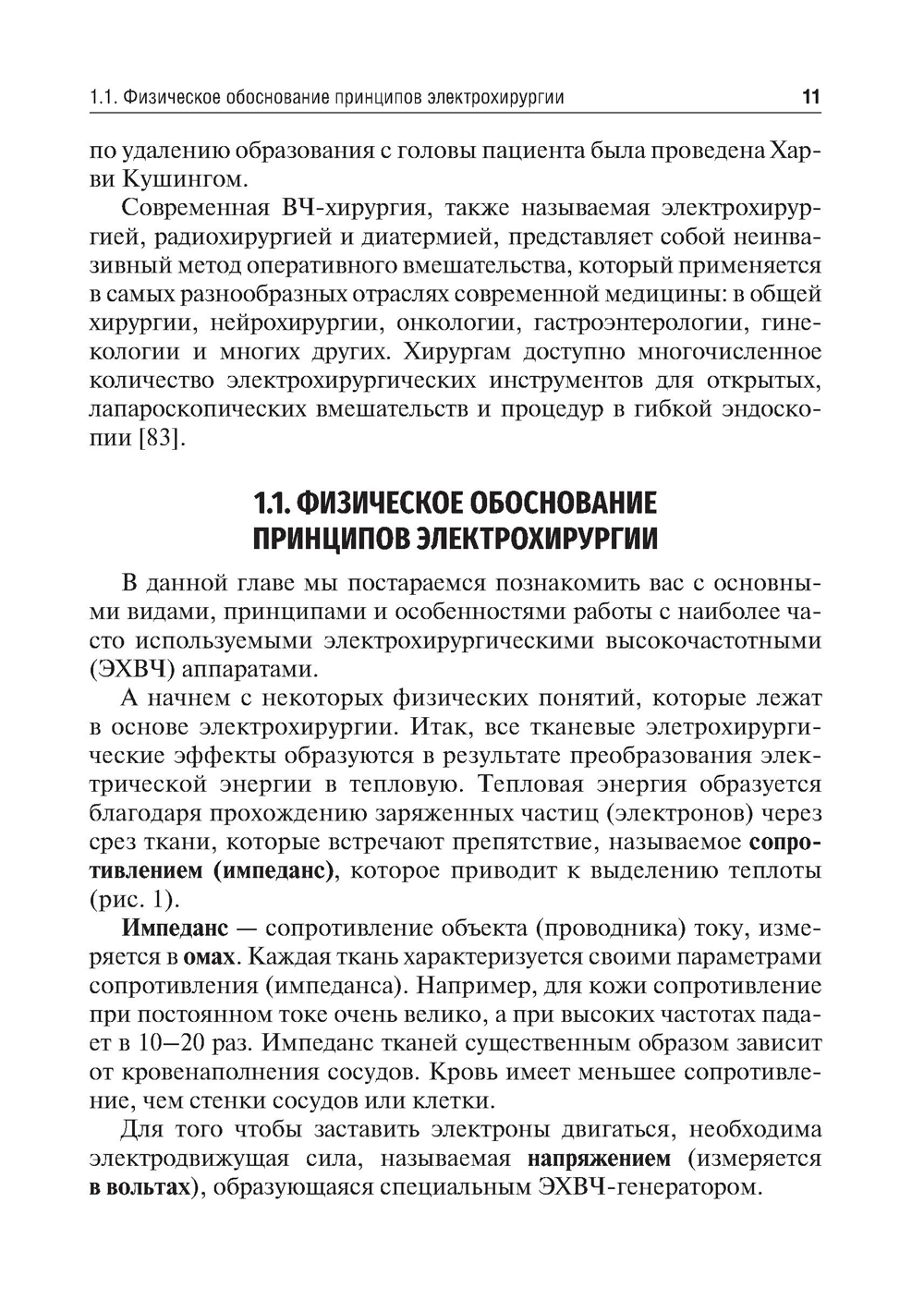 1.1. Физическое обоснование принципов электрохирургии 11

по удалению образования с головы пациента была проведена Харви Кушингом.

Современная ВЧ-хирургия, также называемая электрохирургией, радиохирургией и диатермией, представляет собой неинвазивный метод оперативного вмешательства, который применяется в самых разнообразных отраслях современной медицины: в общей хирургии, нейрохирургии, онкологии, гастроэнтерологии, гинекологии и многих других. Хирургам доступно многочисленное количество электрохирургических инструментов для открытых, лапароскопических вмешательств и процедур в гибкой эндоскопии [83].

1.1. ФИЗИЧЕСКОЕ ОБОСНОВАНИЕ ПРИНЦИПОВ ЭЛЕКТРОХИРУРГИИ

В данной главе мы постараемся познакомить вас с основными видами, принципами и особенностями работы с наиболее часто используемыми электрохирургическими высокочастотными (ЭХВЧ) аппаратами.

А начнем с некоторых физических понятий, которые лежат в основе электрохирургии. Итак, все тканевые элетрохирургические эффекты образуются в результате преобразования электрической энергии в тепловую. Тепловая энергия образуется благодаря прохождению заряженных частиц (электронов) через срез ткани, которые встречают препятствие, называемое сопротивлением (импеданс), которое приводит к выделению теплоты (рис. 1).

Импеданс — сопротивление объекта (проводника) току, измеряется в омах. Каждая ткань характеризуется своими параметрами сопротивления (импеданса). Например, для кожи сопротивление при постоянном токе очень велико, а при высоких частотах падает в 10—20 раз. Импеданс тканей существенным образом зависит от кровенаполнения сосудов. Кровь имеет меньшее сопротивление, чем стенки сосудов или клетки.

Для того чтобы заставить электроны двигаться, необходима электродвижущая сила, называемая напряжением (измеряется в вольтах), образующаяся специальным ЭХВЧ-генератором.